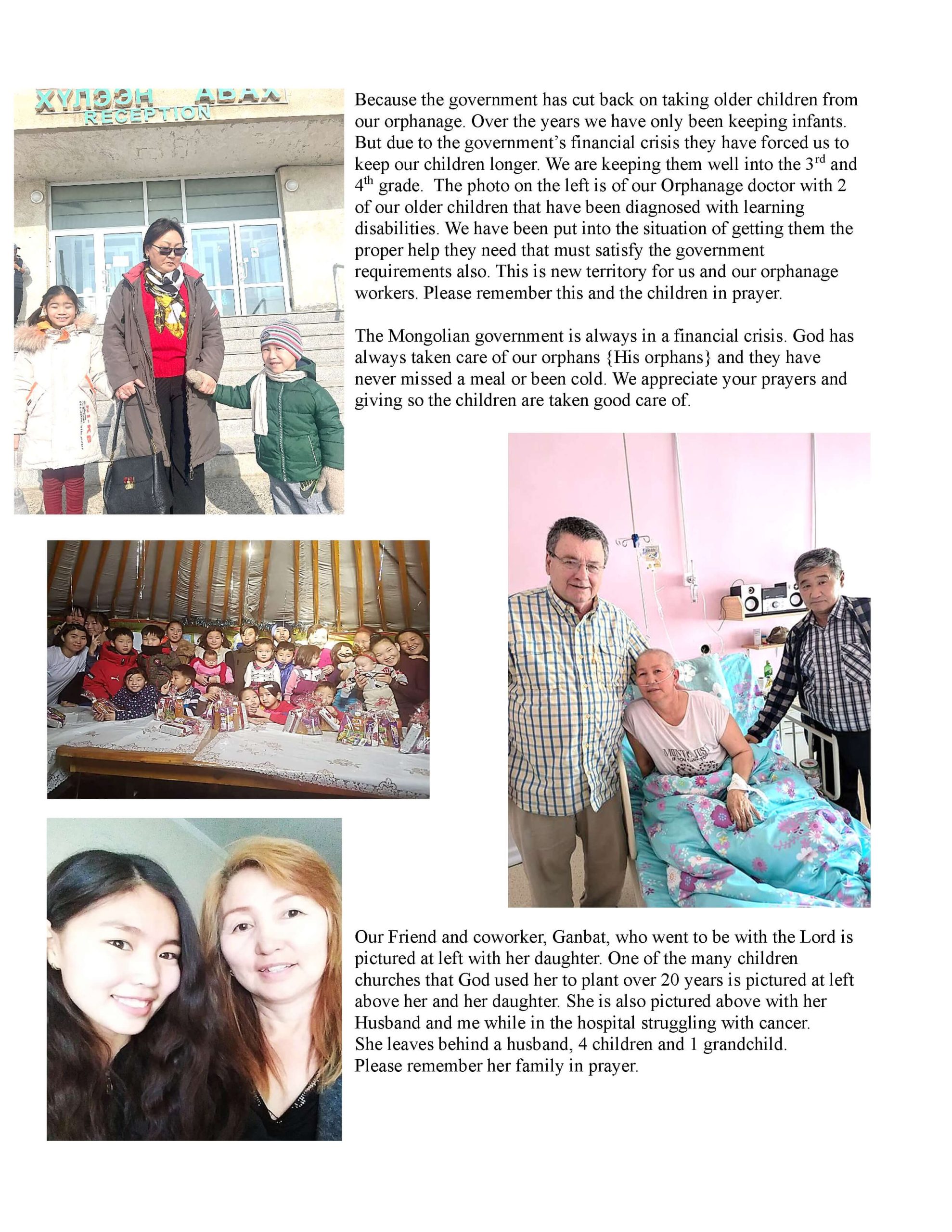 ХҮЛЭЭН АВАХ
RECEPTION

Because the government has cut back on taking older children from our orphanage. Over the years we have only been keeping infants. But due to the government's financial crisis they have forced us to keep our children longer. We are keeping them well into the 3rd and 4th grade. The photo on the left is of our Orphanage doctor with 2 of our older children that have been diagnosed with learning disabilities. We have been put into the situation of getting them the proper help they need that must satisfy the government requirements also. This is new territory for us and our orphanage workers. Please remember this and the children in prayer.

The Mongolian government is always in a financial crisis. God has always taken care of our orphans {His orphans} and they have never missed a meal or been cold. We appreciate your prayers and giving so the children are taken good care of.

Our Friend and coworker, Ganbat, who went to be with the Lord is pictured at left with her daughter. One of the many children churches that God used her to plant over 20 years is pictured at left above her and her daughter. She is also pictured above with her Husband and me while in the hospital struggling with cancer. She leaves behind a husband, 4 children and 1 grandchild. Please remember her family in prayer.